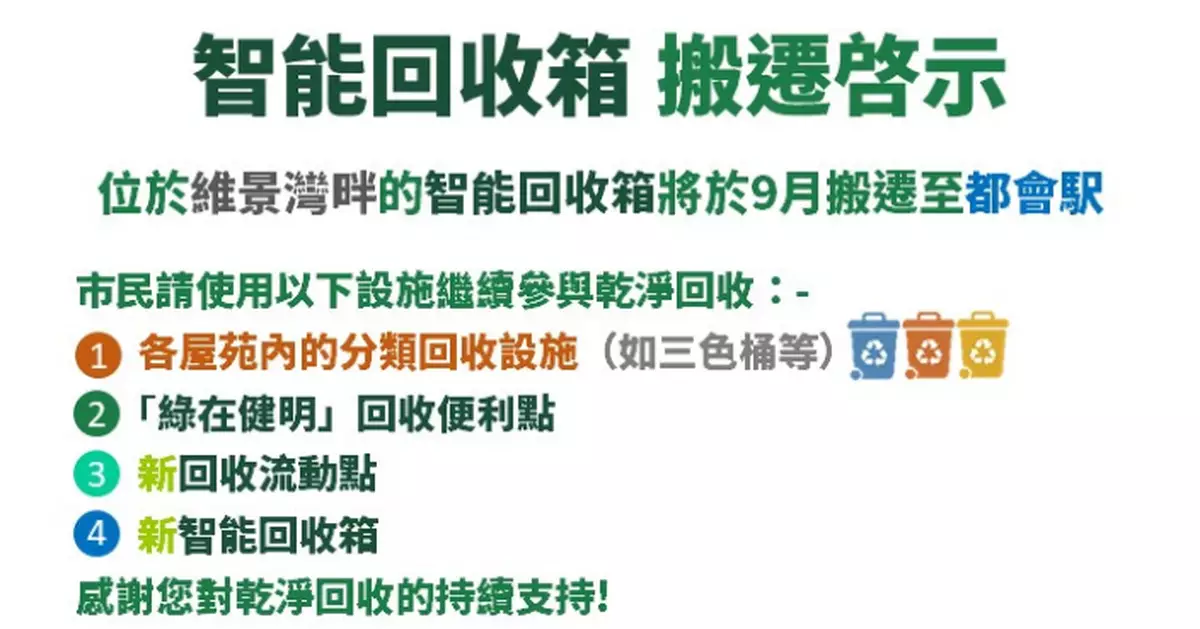 智能回收箱 搬遷啓示

位於維景灣畔的智能回收箱將於9月搬遷至都會駅

市民請使用以下設施繼續參與乾淨回收：-

1 各屋苑內的分類回收設施（如三色桶等）

2 「綠在健明」回收便利點

3 新回收流動點

4 新智能回收箱

感謝您對乾淨回收的持續支持!